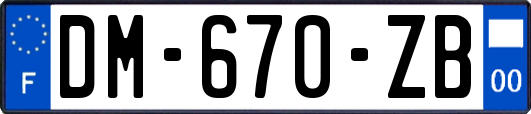 F

DM-670-ZB

00